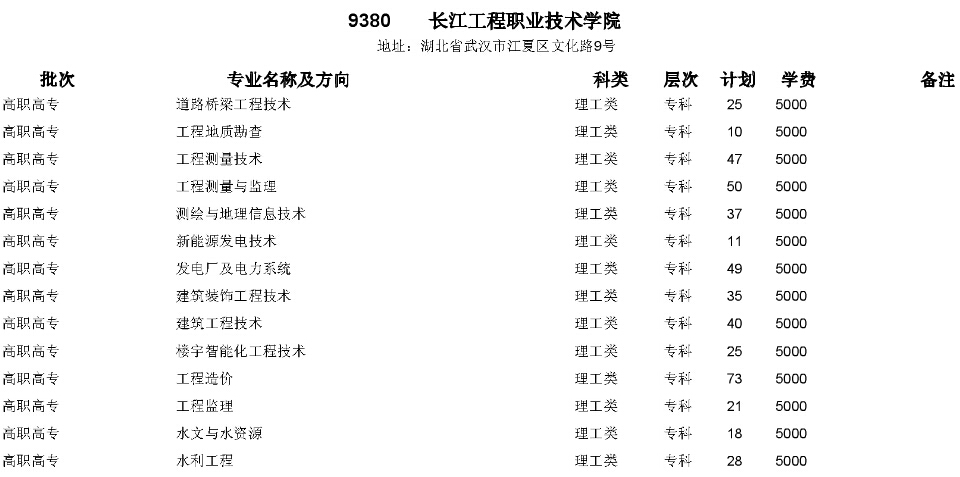 9380 长江工程职业技术学院

地址：湖北省武汉市江夏区文化路9号

| 批次 | 专业名称及方向 | 科类 | 层次 | 计划 | 学费 | 备注 |
|---|---|---|---|---|---|---|
| 高职高专 | 道路桥梁工程技术 | 理工类 | 专科 | 25 | 5000 | |
| 高职高专 | 工程地质勘查 | 理工类 | 专科 | 10 | 5000 | |
| 高职高专 | 工程测量技术 | 理工类 | 专科 | 47 | 5000 | |
| 高职高专 | 工程测量与监理 | 理工类 | 专科 | 50 | 5000 | |
| 高职高专 | 测绘与地理信息技术 | 理工类 | 专科 | 37 | 5000 | |
| 高职高专 | 新能源发电技术 | 理工类 | 专科 | 11 | 5000 | |
| 高职高专 | 发电厂及电力系统 | 理工类 | 专科 | 49 | 5000 | |
| 高职高专 | 建筑装饰工程技术 | 理工类 | 专科 | 35 | 5000 | |
| 高职高专 | 建筑工程技术 | 理工类 | 专科 | 40 | 5000 | |
| 高职高专 | 楼宇智能化工程技术 | 理工类 | 专科 | 25 | 5000 | |
| 高职高专 | 工程造价 | 理工类 | 专科 | 73 | 5000 | |
| 高职高专 | 工程监理 | 理工类 | 专科 | 21 | 5000 | |
| 高职高专 | 水文与水资源 | 理工类 | 专科 | 18 | 5000 | |
| 高职高专 | 水利工程 | 理工类 | 专科 | 28 | 5000 | |